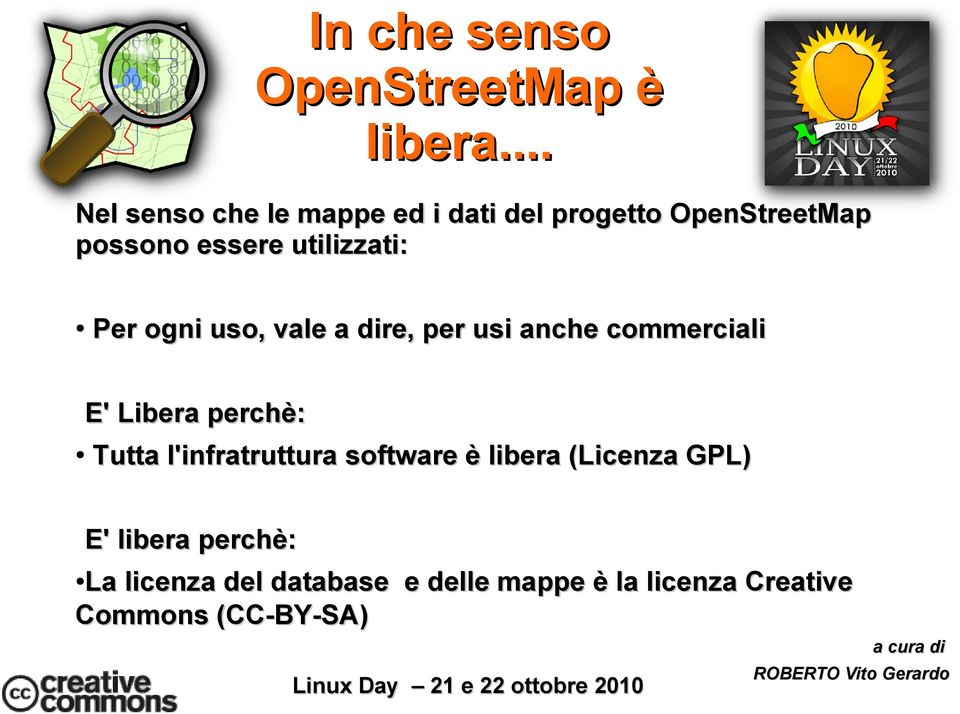 In che senso OpenStreetMap è libera....

2010
LINUX DAY 21/22 ottobre 2010

Nel senso che le mappe ed i dati del progetto OpenStreetMap possono essere utilizzati:

• Per ogni uso, vale a dire, per usi anche commerciali

E' Libera perchè:

• Tutta l'infratruttura software è libera (Licenza GPL)

E' libera perchè:

•La licenza del database e delle mappe è la licenza Creative Commons (CC-BY-SA)

a cura di
ROBERTO Vito Gerardo

cc creative commons

Linux Day – 21 e 22 ottobre 2010